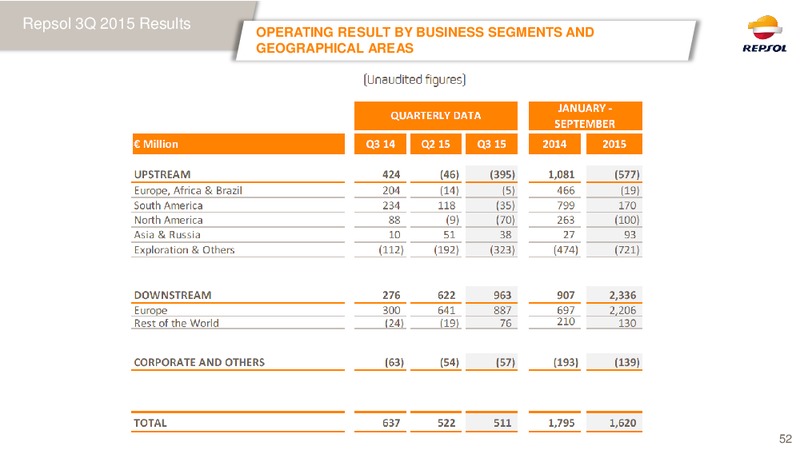 Repsol 3Q 2015 Results

OPERATING RESULT BY BUSINESS SEGMENTS AND GEOGRAPHICAL AREAS

REPSOL

(Unaudited figures)

| | QUARTERLY DATA | | | JANUARY - SEPTEMBER | |
|---|---|---|---|---|---|
| € Million | Q3 14 | Q2 15 | Q3 15 | 2014 | 2015 |
| UPSTREAM | 424 | (46) | (395) | 1,081 | (577) |
| Europe, Africa & Brazil | 204 | (14) | (5) | 466 | (19) |
| South America | 234 | 118 | (35) | 799 | 170 |
| North America | 88 | (9) | (70) | 263 | (100) |
| Asia & Russia | 10 | 51 | 38 | 27 | 93 |
| Exploration & Others | (112) | (192) | (323) | (474) | (721) |
| DOWNSTREAM | 276 | 622 | 963 | 907 | 2,336 |
| Europe | 300 | 641 | 887 | 697 | 2,206 |
| Rest of the World | (24) | (19) | 76 | 210 | 130 |
| CORPORATE AND OTHERS | (63) | (54) | (57) | (193) | (139) |
| TOTAL | 637 | 522 | 511 | 1,795 | 1,620 |

52